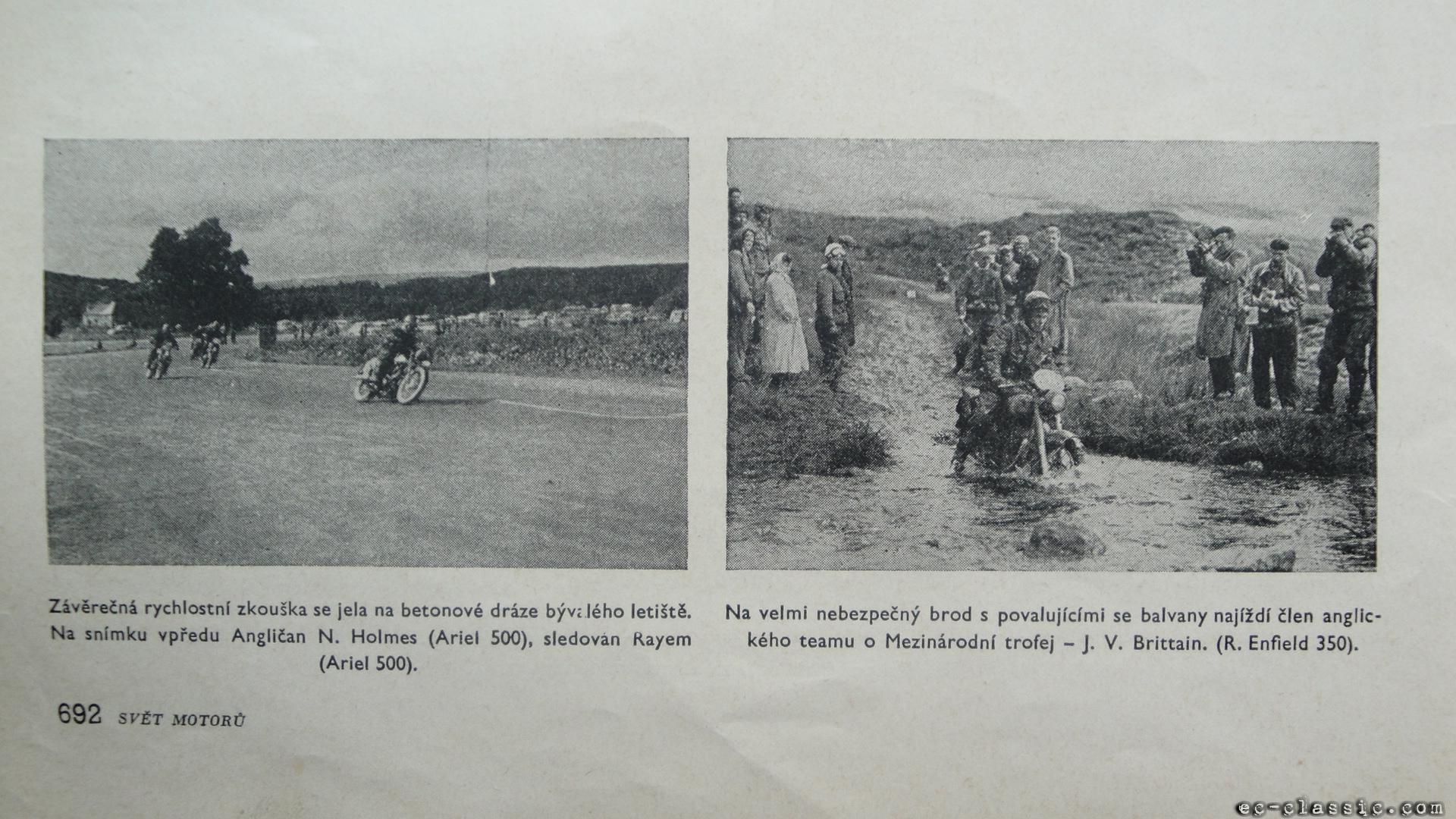 Závěrečná rychlostní zkouška se jela na betonové dráze bývalého letiště. Na snímku vpředu Angličan N. Holmes (Ariel 500), sledován Rayem (Ariel 500).

Na velmi nebezpečný brod s povalujícími se balvany najíždí člen anglického teamu o Mezinárodní trofej – J. V. Brittain. (R. Enfield 350).

692 SVĚT MOTORŮ

ec-classic.com